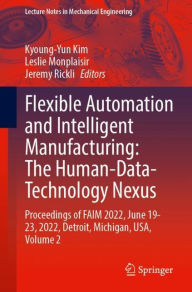 Lecture Notes in Mechanical Engineering

Kyoung-Yun Kim
Leslie Monplaisir
Jeremy Rickli Editors

Flexible Automation and Intelligent Manufacturing: The Human-Data-Technology Nexus

Proceedings of FAIM 2022, June 19-23, 2022, Detroit, Michigan, USA, Volume 2

Springer